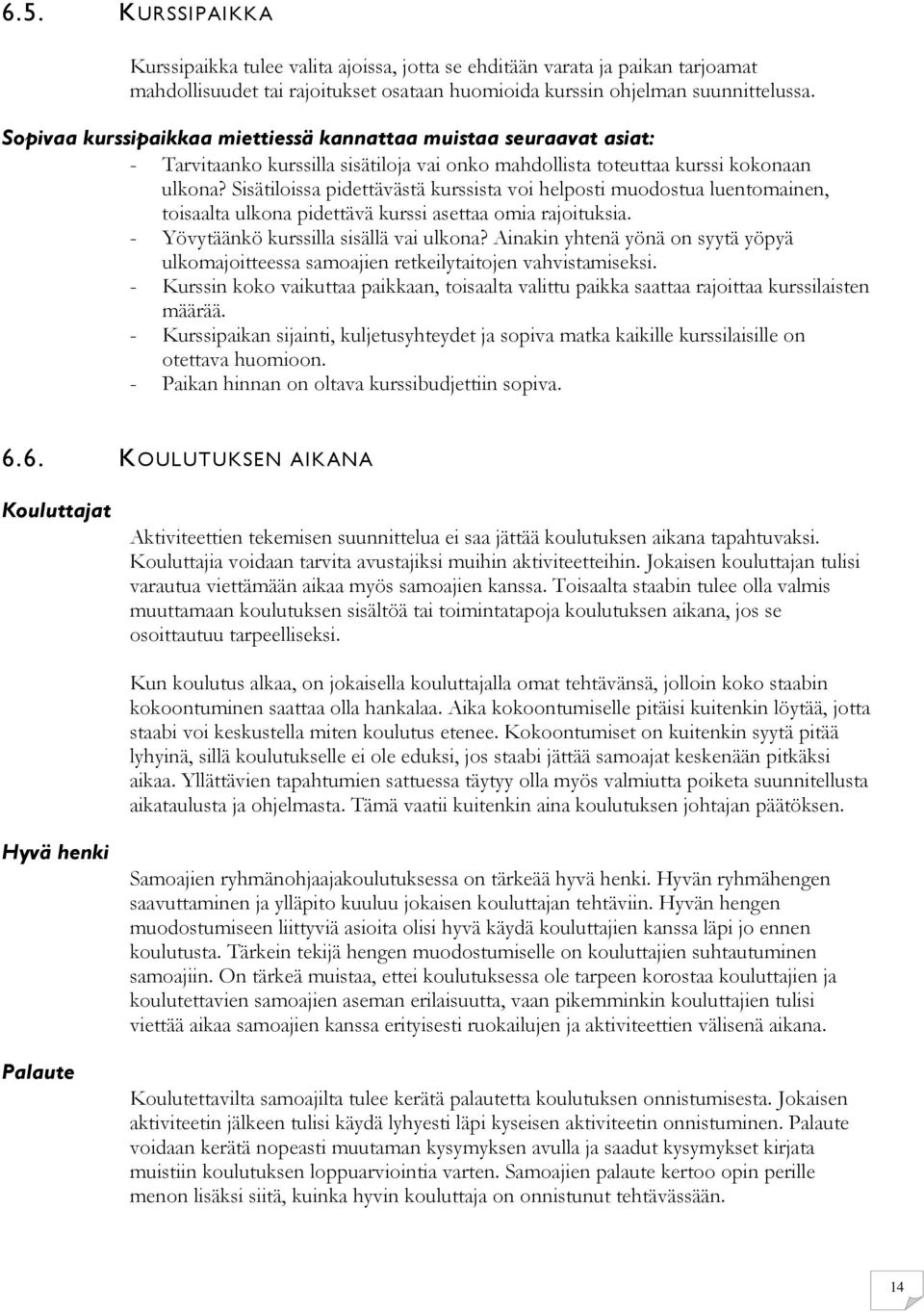 6.5. KURSSIPAIKKA

Kurssipaikka tulee valita ajoissa, jotta se ehditään varata ja paikan tarjoamat mahdollisuudet tai rajoitukset osataan huomioida kurssin ohjelman suunnittelussa.

Sopivaa kurssipaikkaa miettiessä kannattaa muistaa seuraavat asiat:
- Tarvitaanko kurssilla sisätiloja vai onko mahdollista toteuttaa kurssi kokonaan ulkona? Sisätiloissa pidettävästä kurssista voi helposti muodostua luentomainen, toisaalta ulkona pidettävä kurssi asettaa omia rajoituksia.
- Yövytäänkö kurssilla sisällä vai ulkona? Ainakin yhtenä yönä on syytä yöpyä ulkomajoitteessa samoajien retkeilytaitojen vahvistamiseksi.
- Kurssin koko vaikuttaa paikkaan, toisaalta valittu paikka saattaa rajoittaa kurssilaisten määrää.
- Kurssipaikan sijainti, kuljetusyhteydet ja sopiva matka kaikille kurssilaisille on otettava huomioon.
- Paikan hinnan on oltava kurssibudjettiin sopiva.

6.6. KOULUTUKSEN AIKANA

Kouluttajat

Aktiviteettien tekemisen suunnittelua ei saa jättää koulutuksen aikana tapahtuvaksi. Kouluttajia voidaan tarvita avustajiksi muihin aktiviteetteihin. Jokaisen kouluttajan tulisi varautua viettämään aikaa myös samoajien kanssa. Toisaalta staabin tulee olla valmis muuttamaan koulutuksen sisältöä tai toimintatapoja koulutuksen aikana, jos se osoittautuu tarpeelliseksi.

Kun koulutus alkaa, on jokaisella kouluttajalla omat tehtävänsä, jolloin koko staabin kokoontuminen saattaa olla hankalaa. Aika kokoontumiselle pitäisi kuitenkin löytää, jotta staabi voi keskustella miten koulutus etenee. Kokoontumiset on kuitenkin syytä pitää lyhyinä, sillä koulutukselle ei ole eduksi, jos staabi jättää samoajat keskenään pitkäksi aikaa. Yllättävien tapahtumien sattuessa täytyy olla myös valmiutta poiketa suunnitellusta aikataulusta ja ohjelmasta. Tämä vaatii kuitenkin aina koulutuksen johtajan päätöksen.

Hyvä henki

Samoajien ryhmänohjaajakoulutuksessa on tärkeää hyvä henki. Hyvän ryhmähengen saavuttaminen ja ylläpito kuuluu jokaisen kouluttajan tehtäviin. Hyvän hengen muodostumiseen liittyviä asioita olisi hyvä käydä kouluttajien kanssa läpi jo ennen koulutusta. Tärkein tekijä hengen muodostumiselle on kouluttajien suhtautuminen samoajiin. On tärkeä muistaa, ettei koulutuksessa ole tarpeen korostaa kouluttajien ja koulutettavien samoajien aseman erilaisuutta, vaan pikemminkin kouluttajien tulisi viettää aikaa samoajien kanssa erityisesti ruokailujen ja aktiviteettien välisenä aikana.

Palaute

Koulutettavilta samoajilta tulee kerätä palautetta koulutuksen onnistumisesta. Jokaisen aktiviteetin jälkeen tulisi käydä lyhyesti läpi kyseisen aktiviteetin onnistuminen. Palaute voidaan kerätä nopeasti muutaman kysymyksen avulla ja saadut kysymykset kirjata muistiin koulutuksen loppuarviointia varten. Samoajien palaute kertoo opin perille menon lisäksi siitä, kuinka hyvin kouluttaja on onnistunut tehtävässään.

14